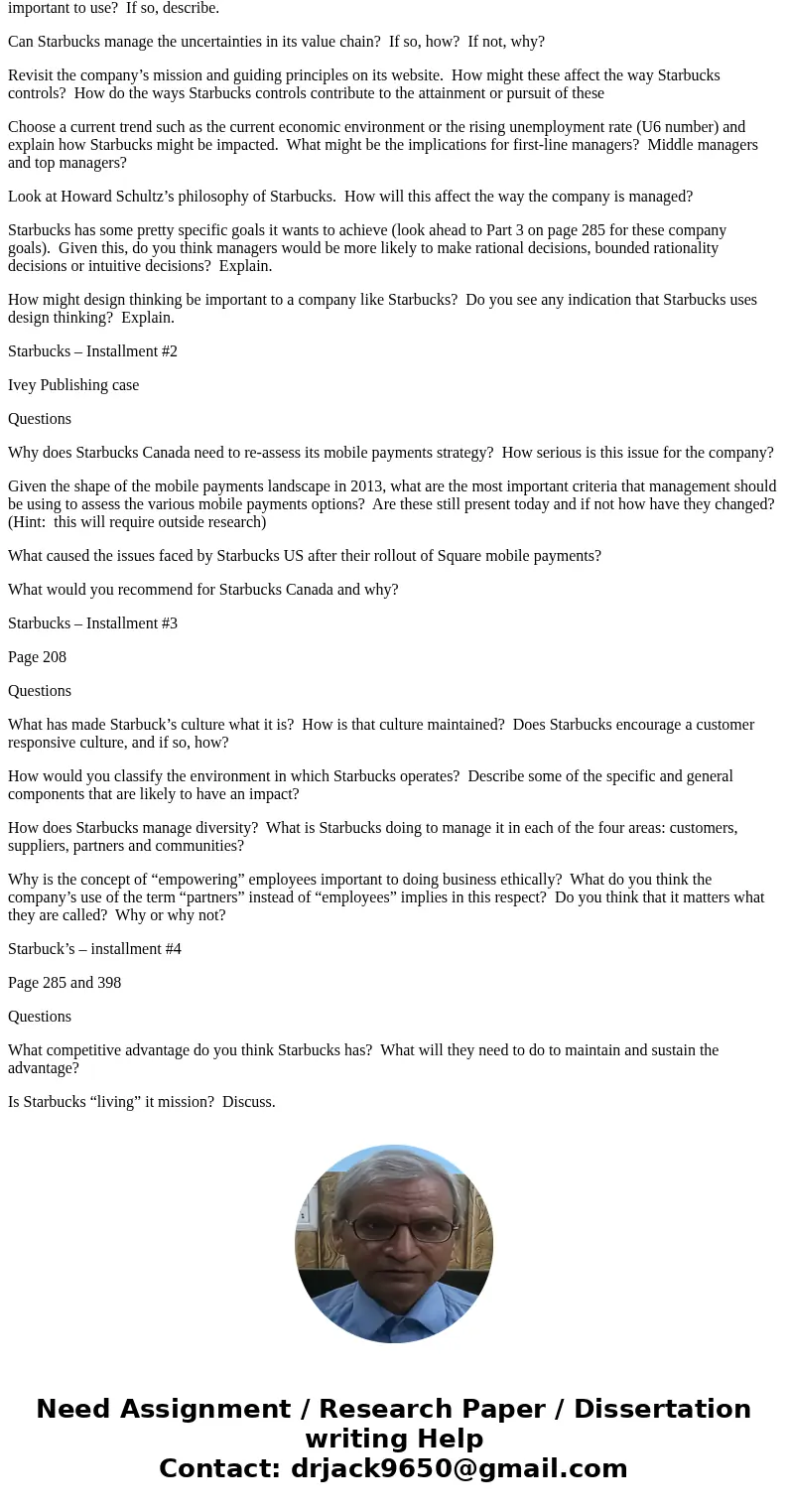 important to use?  If so, describe.

Can Starbucks manage the uncertainties in its value chain?  If so, how?  If not, why?

Revisit the company’s mission and guiding principles on its website.  How might these affect the way Starbucks controls?  How do the ways Starbucks controls contribute to the attainment or pursuit of these

Choose a current trend such as the current economic environment or the rising unemployment rate (U6 number) and explain how Starbucks might be impacted.  What might be the implications for first-line managers?  Middle managers and top managers?

Look at Howard Schultz’s philosophy of Starbucks.  How will this affect the way the company is managed?

Starbucks has some pretty specific goals it wants to achieve (look ahead to Part 3 on page 285 for these company goals).  Given this, do you think managers would be more likely to make rational decisions, bounded rationality decisions or intuitive decisions?  Explain.

How might design thinking be important to a company like Starbucks?  Do you see any indication that Starbucks uses design thinking?  Explain.

Starbucks – Installment #2

Ivey Publishing case

Questions

Why does Starbucks Canada need to re-assess its mobile payments strategy?  How serious is this issue for the company?

Given the shape of the mobile payments landscape in 2013, what are the most important criteria that management should be using to assess the various mobile payments options?  Are these still present today and if not how have they changed? (Hint:  this will require outside research)

What caused the issues faced by Starbucks US after their rollout of Square mobile payments?

What would you recommend for Starbucks Canada and why?

Starbucks – Installment #3

Page 208

Questions

What has made Starbuck’s culture what it is?  How is that culture maintained?  Does Starbucks encourage a customer responsive culture, and if so, how?

How would you classify the environment in which Starbucks operates?  Describe some of the specific and general components that are likely to have an impact?

How does Starbucks manage diversity?  What is Starbucks doing to manage it in each of the four areas: customers, suppliers, partners and communities?

Why is the concept of “empowering” employees important to doing business ethically?  What do you think the company’s use of the term “partners” instead of “employees” implies in this respect?  Do you think that it matters what they are called?  Why or why not?

Starbuck’s – installment #4

Page 285 and 398

Questions

What competitive advantage do you think Starbucks has?  What will they need to do to maintain and sustain the advantage?

Is Starbucks “living” it mission?  Discuss.

Need Assignment / Research Paper / Dissertation writing Help
Contact: drjack9650@gmail.com